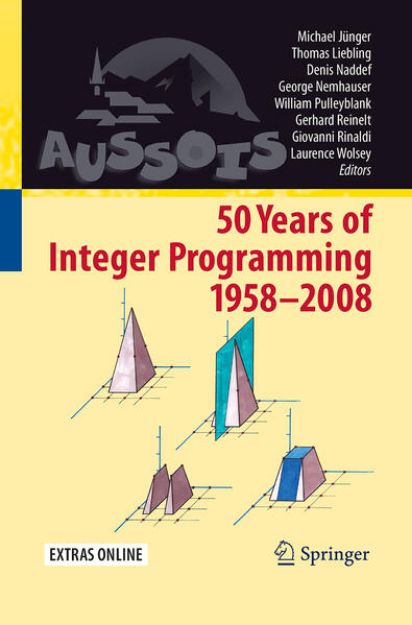 AUSSOIS

Michael Jünger
Thomas Liebling
Denis Naddef
George Nemhauser
William Pulleyblank
Gerhard Reinelt
Giovanni Rinaldi
Laurence Wolsey
Editors

50 Years of Integer Programming 1958–2008

EXTRAS ONLINE

Springer